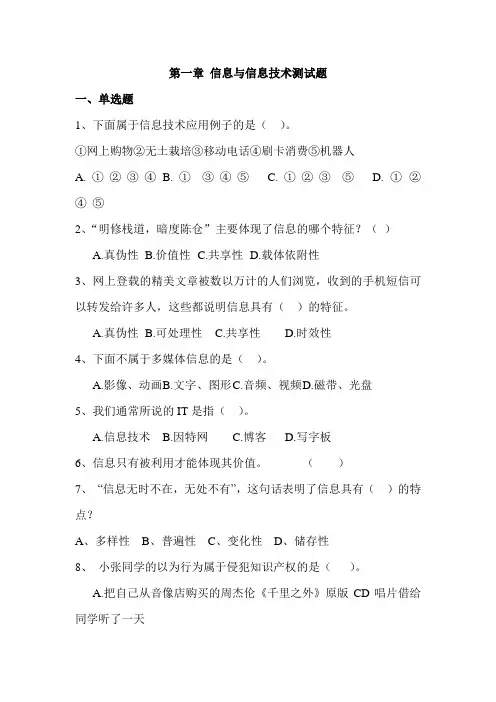 第一章 信息与信息技术测试题

一、单选题

1、下面属于信息技术应用例子的是（ ）。

①网上购物②无土栽培③移动电话④刷卡消费⑤机器人

A. ① ② ③ ④ B. ① ③ ④ ⑤ C. ① ② ③ ⑤ D. ① ② ④ ⑤

2、“明修栈道，暗度陈仓”主要体现了信息的哪个特征？（ ）

A.真伪性 B.价值性 C.共享性 D.载体依附性

3、网上登载的精美文章被数以万计的人们浏览，收到的手机短信可以转发给许多人，这些都说明信息具有（ ）的特征。

A.真伪性 B.可处理性 C.共享性 D.时效性

4、下面不属于多媒体信息的是（ ）。

A.影像、动画B.文字、图形C.音频、视频D.磁带、光盘

5、我们通常所说的 IT 是指（ ）。

A.信息技术 B.因特网 C.博客 D.写字板

6、信息只有被利用才能体现其价值。 （ ）

7、“信息无时不在，无处不有”，这句话表明了信息具有（ ）的特点？

A、多样性 B、普遍性 C、变化性 D、储存性

8、 小张同学的以为行为属于侵犯知识产权的是（ ）。

A.把自己从音像店购买的周杰伦《千里之外》原版 CD 唱片借给同学听了一天